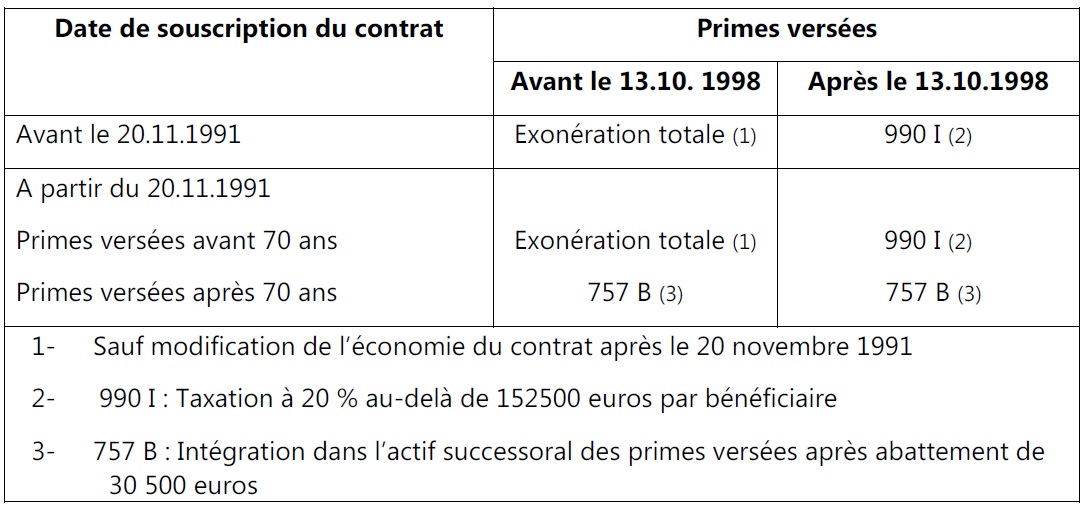 | Date de souscription du contrat | Primes versées | |
|---|---|---|
| | Avant le 13.10. 1998 | Après le 13.10.1998 |
| Avant le 20.11.1991 | Exonération totale (1) | 990 I (2) |
| A partir du 20.11.1991 | | |
| Primes versées avant 70 ans | Exonération totale (1) | 990 I (2) |
| Primes versées après 70 ans | 757 B (3) | 757 B (3) |

1- Sauf modification de l'économie du contrat après le 20 novembre 1991

2- 990 I : Taxation à 20 % au-delà de 152500 euros par bénéficiaire

3- 757 B : Intégration dans l'actif successoral des primes versées après abattement de 30 500 euros